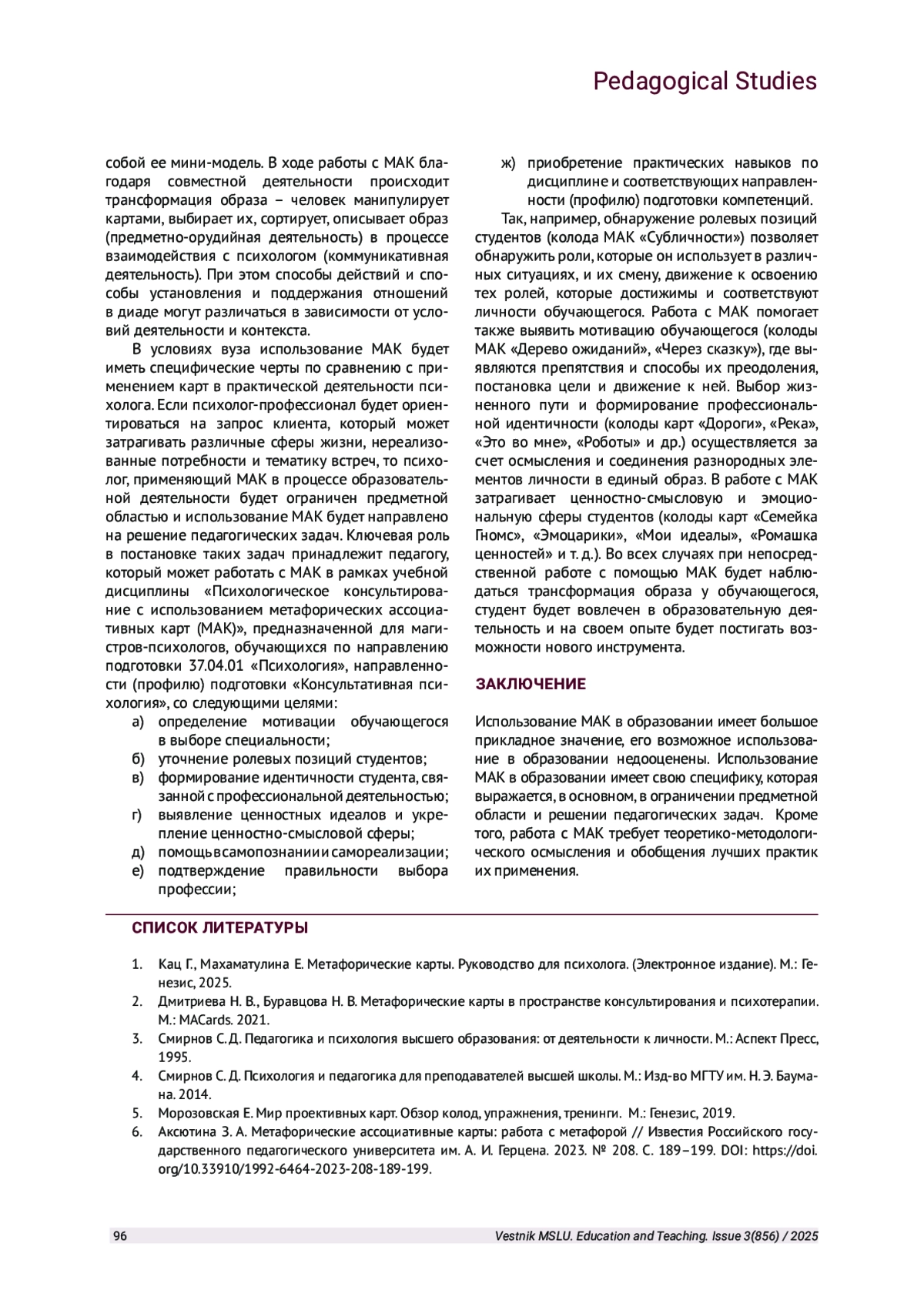 Pedagogical Studies

собой ее мини-модель. В ходе работы с МАК благодаря совместной деятельности происходит трансформация образа – человек манипулирует картами, выбирает их, сортирует, описывает образ (предметно-орудийная деятельность) в процессе взаимодействия с психологом (коммуникативная деятельность). При этом способы действий и способы установления и поддержания отношений в диаде могут различаться в зависимости от условий деятельности и контекста.

В условиях вуза использование МАК будет иметь специфические черты по сравнению с применением карт в практической деятельности психолога. Если психолог-профессионал будет ориентироваться на запрос клиента, который может затрагивать различные сферы жизни, нереализованные потребности и тематику встреч, то психолог, применяющий МАК в процессе образовательной деятельности будет ограничен предметной областью и использование МАК будет направлено на решение педагогических задач. Ключевая роль в постановке таких задач принадлежит педагогу, который может работать с МАК в рамках учебной дисциплины «Психологическое консультирование с использованием метафорических ассоциативных карт (МАК)», предназначенной для магистров-психологов, обучающихся по направлению подготовки 37.04.01 «Психология», направленности (профилю) подготовки «Консультативная психология», со следующими целями:
а) определение мотивации обучающегося в выборе специальности;
б) уточнение ролевых позиций студентов;
в) формирование идентичности студента, связанной с профессиональной деятельностью;
г) выявление ценностных идеалов и укрепление ценностно-смысловой сферы;
д) помощь в самопознании и самореализации;
е) подтверждение правильности выбора профессии;
ж) приобретение практических навыков по дисциплине и соответствующих направленности (профилю) подготовки компетенций.

Так, например, обнаружение ролевых позиций студентов (колода МАК «Субличности») позволяет обнаружить роли, которые он использует в различных ситуациях, и их смену, движение к освоению тех ролей, которые достижимы и соответствуют личности обучающегося. Работа с МАК помогает также выявить мотивацию обучающегося (колоды МАК «Дерево ожиданий», «Через сказку»), где выявляются препятствия и способы их преодоления, постановка цели и движение к ней. Выбор жизненного пути и формирование профессиональной идентичности (колоды карт «Дороги», «Река», «Это во мне», «Роботы» и др.) осуществляется за счет осмысления и соединения разнородных элементов личности в единый образ. В работе с МАК затрагивает ценностно-смысловую и эмоциональную сферы студентов (колоды карт «Семейка Гномс», «Эмоцарики», «Мои идеалы», «Ромашка ценностей» и т. д.). Во всех случаях при непосредственной работе с помощью МАК будет наблюдаться трансформация образа у обучающегося, студент будет вовлечен в образовательную деятельность и на своем опыте будет постигать возможности нового инструмента.

ЗАКЛЮЧЕНИЕ

Использование МАК в образовании имеет большое прикладное значение, его возможное использование в образовании недооценены. Использование МАК в образовании имеет свою специфику, которая выражается, в основном, в ограничении предметной области и решении педагогических задач. Кроме того, работа с МАК требует теоретико-методологического осмысления и обобщения лучших практик их применения.

СПИСОК ЛИТЕРАТУРЫ

1. Кац Г., Махаматулина Е. Метафорические карты. Руководство для психолога. (Электронное издание). М.: Генезис, 2025.
2. Дмитриева Н. В., Буравцова Н. В. Метафорические карты в пространстве консультирования и психотерапии. М.: MACards. 2021.
3. Смирнов С. Д. Педагогика и психология высшего образования: от деятельности к личности. М.: Аспект Пресс, 1995.
4. Смирнов С. Д. Психология и педагогика для преподавателей высшей школы. М.: Изд-во МГТУ им. Н. Э. Баумана. 2014.
5. Морозовская Е. Мир проективных карт. Обзор колод, упражнения, тренинги. М.: Генезис, 2019.
6. Аксютина З. А. Метафорические ассоциативные карты: работа с метафорой // Известия Российского государственного педагогического университета им. А. И. Герцена. 2023. № 208. С. 189–199. DOI: https://doi.org/10.33910/1992-6464-2023-208-189-199.

96
Vestnik MSLU. Education and Teaching. Issue 3(856) / 2025